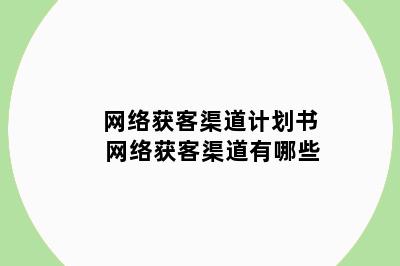 网络获客渠道计划书
网络获客渠道有哪些